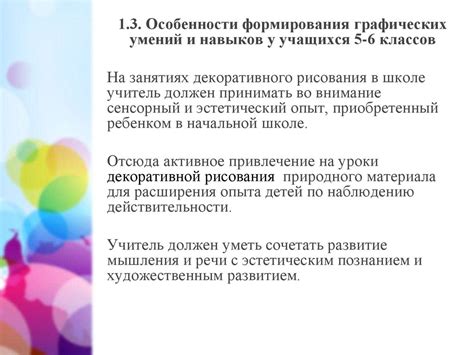 1.3. Особенности формирования графических умений и навыков у учащихся 5-6 классов

На занятиях декоративного рисования в школе учитель должен принимать во внимание сенсорный и эстетический опыт, приобретенный ребенком в начальной школе.

Отсюда активное привлечение на уроки декоративной рисования природного материала для расширения опыта детей по наблюдению действительности.

Учитель должен уметь сочетать развитие мышления и речи с эстетическим познанием и художественным развитием.